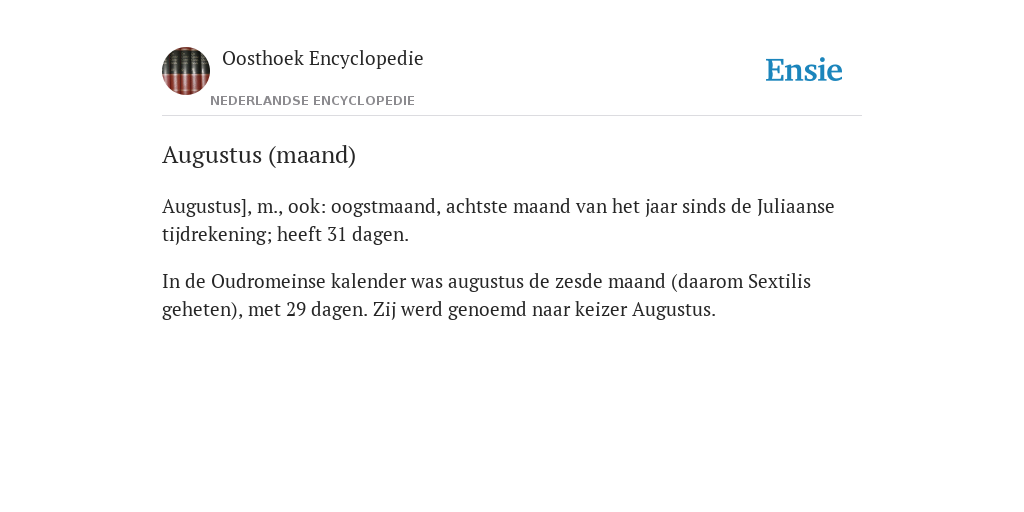 Oosthoek Encyclopedie

NEDERLANDSE ENCYCLOPEDIE

Ensie

Augustus (maand)

Augustus], m., ook: oogstmaand, achtste maand van het jaar sinds de Juliaanse tijdrekening; heeft 31 dagen.

In de Oudromeinse kalender was augustus de zesde maand (daarom Sextilis geheten), met 29 dagen. Zij werd genoemd naar keizer Augustus.